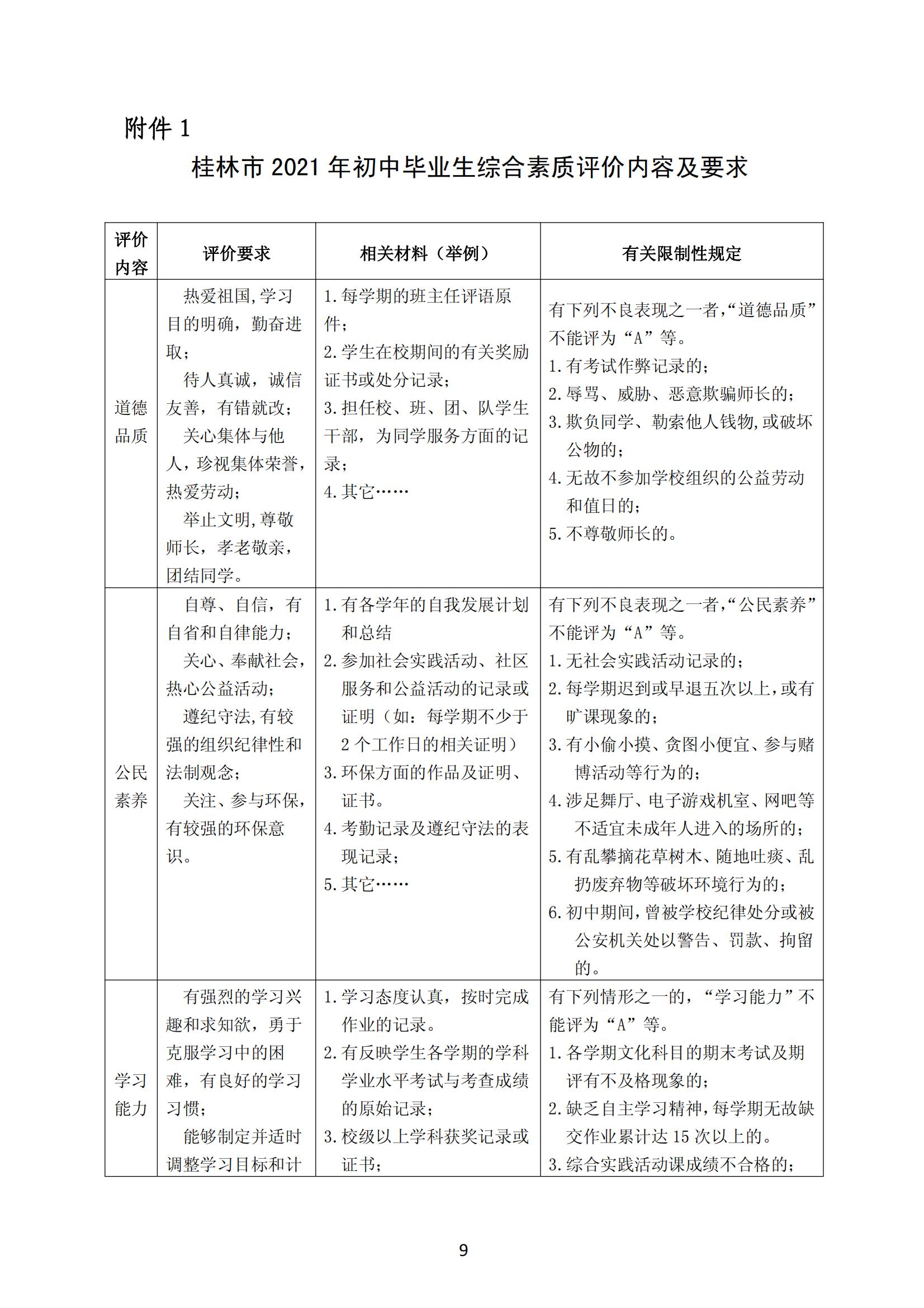 附件 1

桂林市 2021 年初中毕业生综合素质评价内容及要求

| 评价内容 | 评价要求 | 相关材料（举例） | 有关限制性规定 |
|---|---|---|---|
| 道德品质 | 热爱祖国，学习目的明确，勤奋进取；<br>待人真诚，诚信友善，有错就改；<br>关心集体与他人，珍视集体荣誉，热爱劳动；<br>举止文明，尊敬师长，孝老敬亲，团结同学。 | 1.每学期的班主任评语原件；<br>2.学生在校期间的有关奖励证书或处分记录；<br>3.担任校、班、团、队学生干部，为同学服务方面的记录；<br>4.其它…… | 有下列不良表现之一者，“道德品质”不能评为“A”等。<br>1.有考试作弊记录的；<br>2.辱骂、威胁、恶意欺骗师长的；<br>3.欺负同学、勒索他人钱物，或破坏公物的；<br>4.无故不参加学校组织的公益劳动和值日的；<br>5.不尊敬师长的。 |
| 公民素养 | 自尊、自信，有自省和自律能力；<br>关心、奉献社会，热心公益活动；<br>遵纪守法，有较强的组织纪律性和法制观念；<br>关注、参与环保，有较强的环保意识。 | 1.有各学年的自我发展计划和总结<br>2.参加社会实践活动、社区服务和公益活动的记录或证明（如：每学期不少于 2 个工作日的相关证明）<br>3.环保方面的作品及证明、证书。<br>4.考勤记录及遵纪守法的表现记录；<br>5.其它…… | 有下列不良表现之一者，“公民素养”不能评为“A”等。<br>1.无社会实践活动记录的；<br>2.每学期迟到或早退五次以上，或有旷课现象的；<br>3.有小偷小摸、贪图小便宜、参与赌博活动等行为的；<br>4.涉足舞厅、电子游戏机室、网吧等不适宜未成年人进入的场所的；<br>5.有乱攀摘花草树木、随地吐痰、乱扔废弃物等破坏环境行为的；<br>6.初中期间，曾被学校纪律处分或被公安机关处以警告、罚款、拘留的。 |
| 学习能力 | 有强烈的学习兴趣和求知欲，勇于克服学习中的困难，有良好的学习习惯；<br>能够制定并适时调整学习目标和计 | 1.学习态度认真，按时完成作业的记录。<br>2.有反映学生各学期的学科学业水平考试与考查成绩的原始记录；<br>3.校级以上学科获奖记录或证书； | 有下列情形之一的，“学习能力”不能评为“A”等。<br>1.各学期文化科目的期末考试及期评有不及格现象的；<br>2.缺乏自主学习精神，每学期无故缺交作业累计达 15 次以上的。<br>3.综合实践活动课成绩不合格的； |

9